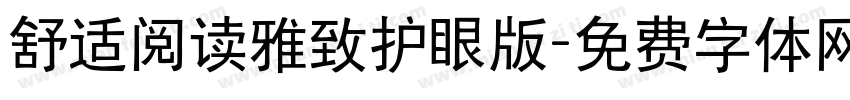 舒适阅读雅致护眼版-免费字体网